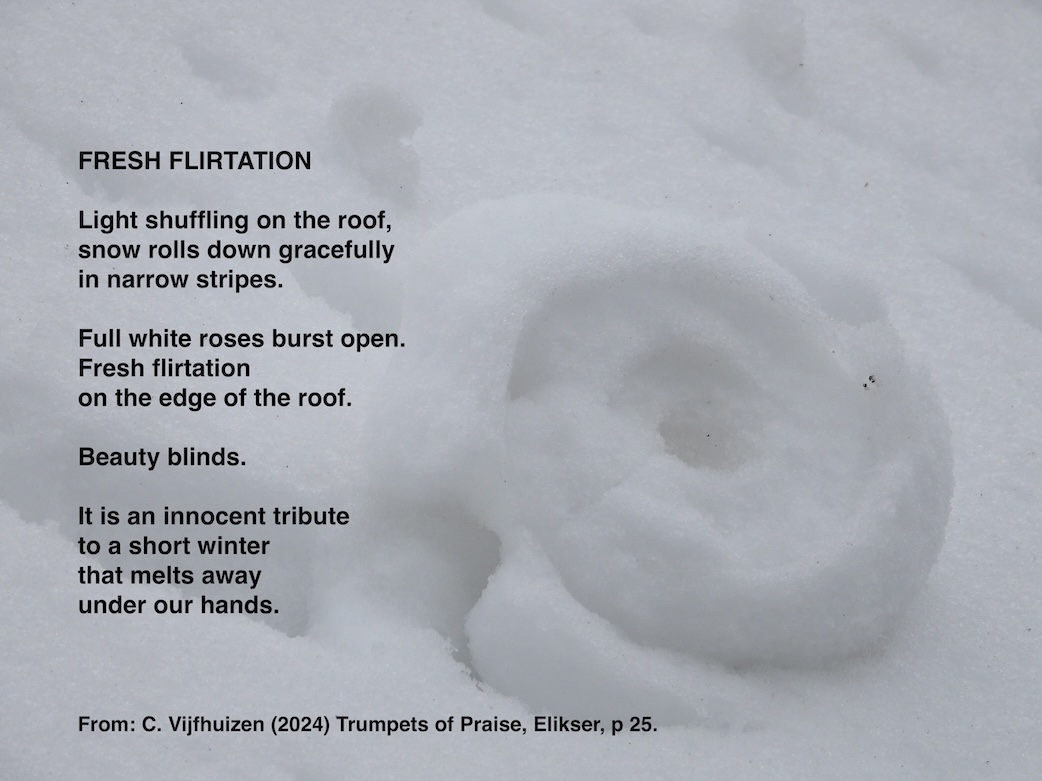 FRESH FLIRTATION

Light shuffling on the roof,
snow rolls down gracefully
in narrow stripes.

Full white roses burst open.
Fresh flirtation
on the edge of the roof.

Beauty blinds.

It is an innocent tribute
to a short winter
that melts away
under our hands.

From: C. Vijfhuizen (2024) Trumpets of Praise, Elikser, p 25.